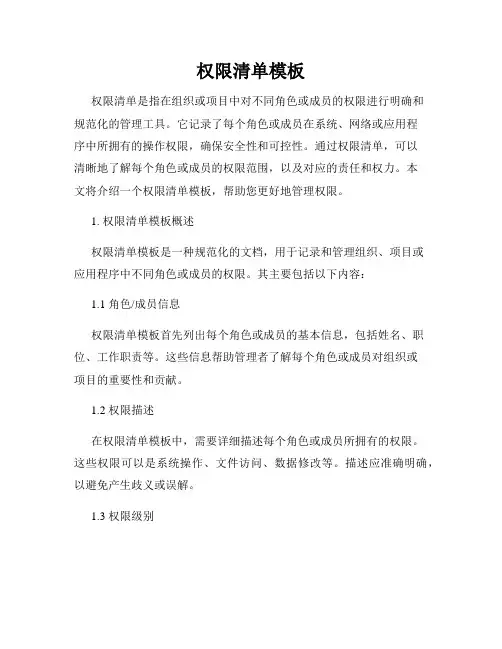 权限清单模板

权限清单是指在组织或项目中对不同角色或成员的权限进行明确和规范化的管理工具。它记录了每个角色或成员在系统、网络或应用程序中所拥有的操作权限，确保安全性和可控性。通过权限清单，可以清晰地了解每个角色或成员的权限范围，以及对应的责任和权力。本文将介绍一个权限清单模板，帮助您更好地管理权限。

1. 权限清单模板概述

权限清单模板是一种规范化的文档，用于记录和管理组织、项目或应用程序中不同角色或成员的权限。其主要包括以下内容：

1.1 角色/成员信息

权限清单模板首先列出每个角色或成员的基本信息，包括姓名、职位、工作职责等。这些信息帮助管理者了解每个角色或成员对组织或项目的重要性和贡献。

1.2 权限描述

在权限清单模板中，需要详细描述每个角色或成员所拥有的权限。这些权限可以是系统操作、文件访问、数据修改等。描述应准确明确，以避免产生歧义或误解。

1.3 权限级别